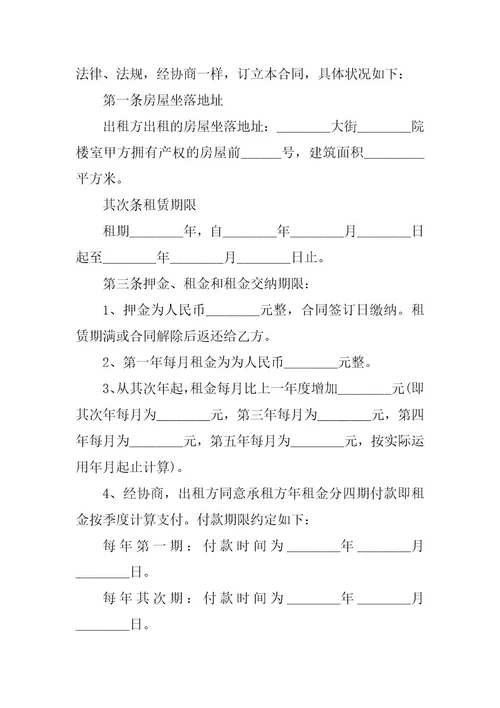 法律、法规，经协商一样，订立本合同，具体状况如下：

第一条房屋坐落地址

出租方出租的房屋坐落地址：________大街________院楼室甲方拥有产权的房屋前______号，建筑面积________平方米。

其次条租赁期限

租期________年，自________年________月________日起至________年________月________日止。

第三条押金、租金和租金交纳期限：

1、押金为人民币________元整，合同签订日缴纳。租赁期满或合同解除后返还给乙方。

2、第一年每月租金为为人民币________元整。

3、从其次年起，租金每月比上一年度增加________元(即其次年每月为________元，第三年每月为________元，第四年每月为________元，第五年每月为________元，按实际运用年月起止计算)。

4、经协商，出租方同意承租方年租金分四期付款即租金按季度计算支付。付款期限约定如下：

每年第一期：付款时间为________年________月________日。

每年其次期：付款时间为________年________月________日。